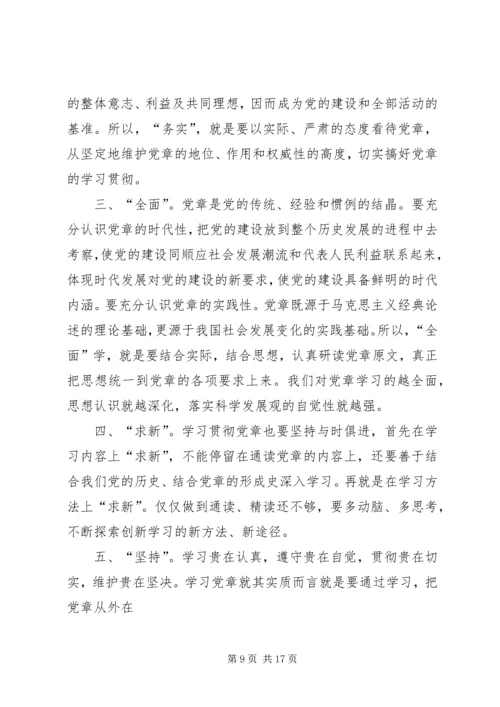 的整体意志、利益及共同理想，因而成为党的建设和全部活动的基准。所以，“务实”，就是要以实际、严肃的态度看待党章，从坚定地维护党章的地位、作用和权威性的高度，切实搞好党章的学习贯彻。

三、“全面”。党章是党的传统、经验和惯例的结晶。要充分认识党章的时代性，把党的建设放到整个历史发展的进程中去考察，使党的建设同顺应社会发展潮流和代表人民利益联系起来，体现时代发展对党的建设的新要求，使党的建设具备鲜明的时代内涵。要充分认识党章的实践性。党章既源于马克思主义经典论述的理论基础，更源于我国社会发展变化的实践基础。所以，“全面”学，就是要结合实际，结合思想，认真研读党章原文，真正把思想统一到党章的各项要求上来。我们对党章学习的越全面，思想认识就越深化，落实科学发展观的自觉性就越强。

四、“求新”。学习贯彻党章也要坚持与时俱进，首先在学习内容上“求新”，不能停留在通读党章的内容上，还要善于结合我们党的历史、结合党章的形成史深入学习。再就是在学习方法上“求新”。仅仅做到通读、精读还不够，要多动脑、多思考，不断探索创新学习的新方法、新途径。

五、“坚持”。学习贵在认真，遵守贵在自觉，贯彻贵在切实，维护贵在坚决。学习党章就其实质而言就是要通过学习，把党章从外在

第 9 页 共 17 页